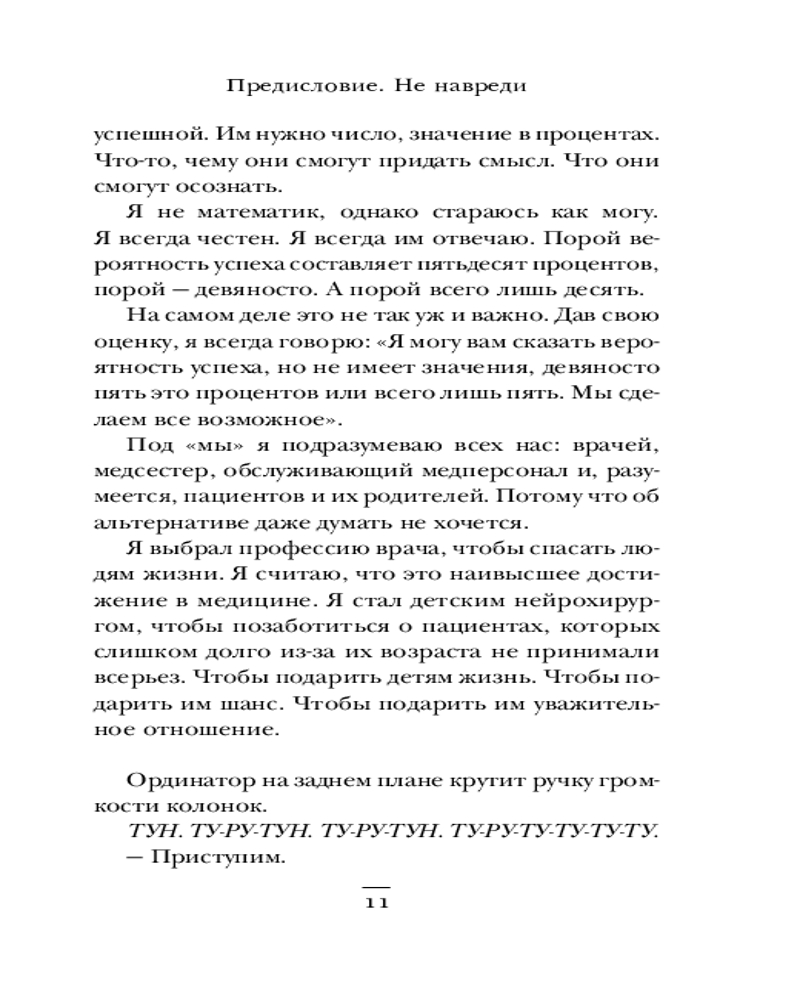 Предисловие. Не навреди

успешной. Им нужно число, значение в процентах. Что-то, чему они смогут придать смысл. Что они смогут осознать.

Я не математик, однако стараюсь как могу. Я всегда честен. Я всегда им отвечаю. Порой вероятность успеха составляет пятьдесят процентов, порой — девяносто. А порой всего лишь десять.

На самом деле это не так уж и важно. Дав свою оценку, я всегда говорю: «Я могу вам сказать вероятность успеха, но не имеет значения, девяносто пять это процентов или всего лишь пять. Мы сделаем все возможное».

Под «мы» я подразумеваю всех нас: врачей, медсестер, обслуживающий медперсонал и, разумеется, пациентов и их родителей. Потому что об альтернативе даже думать не хочется.

Я выбрал профессию врача, чтобы спасать людям жизни. Я считаю, что это наивысшее достижение в медицине. Я стал детским нейрохирургом, чтобы позаботиться о пациентах, которых слишком долго из-за их возраста не принимали всерьез. Чтобы подарить детям жизнь. Чтобы подарить им шанс. Чтобы подарить им уважительное отношение.

Ординатор на заднем плане крутит ручку громкости колонок.

ТУН. ТУ-РУ-ТУН. ТУ-РУ-ТУН. ТУ-РУ-ТУ-ТУ-ТУ-ТУ.

— Приступим.

11